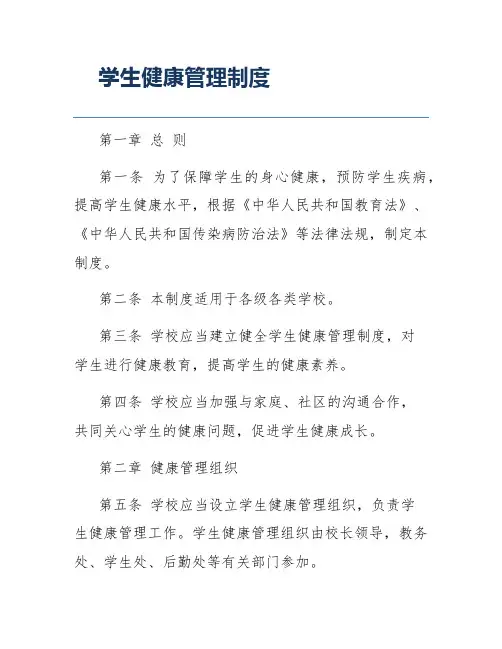 学生健康管理制度

第一章 总 则

第一条 为了保障学生的身心健康，预防学生疾病，提高学生健康水平，根据《中华人民共和国教育法》、《中华人民共和国传染病防治法》等法律法规，制定本制度。

第二条 本制度适用于各级各类学校。

第三条 学校应当建立健全学生健康管理制度，对学生进行健康教育，提高学生的健康素养。

第四条 学校应当加强与家庭、社区的沟通合作，共同关心学生的健康问题，促进学生健康成长。

第二章 健康管理组织

第五条 学校应当设立学生健康管理组织，负责学生健康管理工作。学生健康管理组织由校长领导，教务处、学生处、后勤处等有关部门参加。